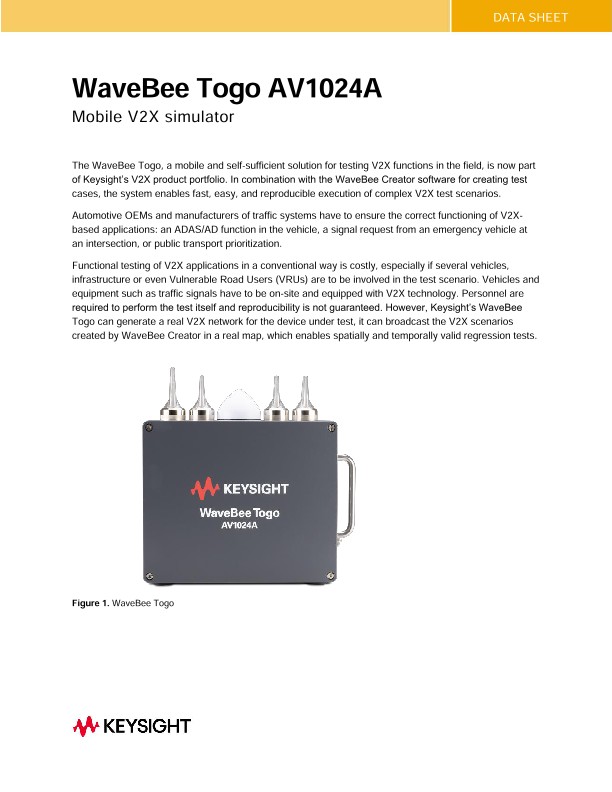 DATA SHEET

WaveBee Togo AV1024A

Mobile V2X simulator

The WaveBee Togo, a mobile and self-sufficient solution for testing V2X functions in the field, is now part of Keysight's V2X product portfolio. In combination with the WaveBee Creator software for creating test cases, the system enables fast, easy, and reproducible execution of complex V2X test scenarios.

Automotive OEMs and manufacturers of traffic systems have to ensure the correct functioning of V2X-based applications: an ADAS/AD function in the vehicle, a signal request from an emergency vehicle at an intersection, or public transport prioritization.

Functional testing of V2X applications in a conventional way is costly, especially if several vehicles, infrastructure or even Vulnerable Road Users (VRUs) are to be involved in the test scenario. Vehicles and equipment such as traffic signals have to be on-site and equipped with V2X technology. Personnel are required to perform the test itself and reproducibility is not guaranteed. However, Keysight's WaveBee Togo can generate a real V2X network for the device under test, it can broadcast the V2X scenarios created by WaveBee Creator in a real map, which enables spatially and temporally valid regression tests.

KEYSIGHT
WaveBee Togo
AV1024A

Figure 1. WaveBee Togo

KEYSIGHT